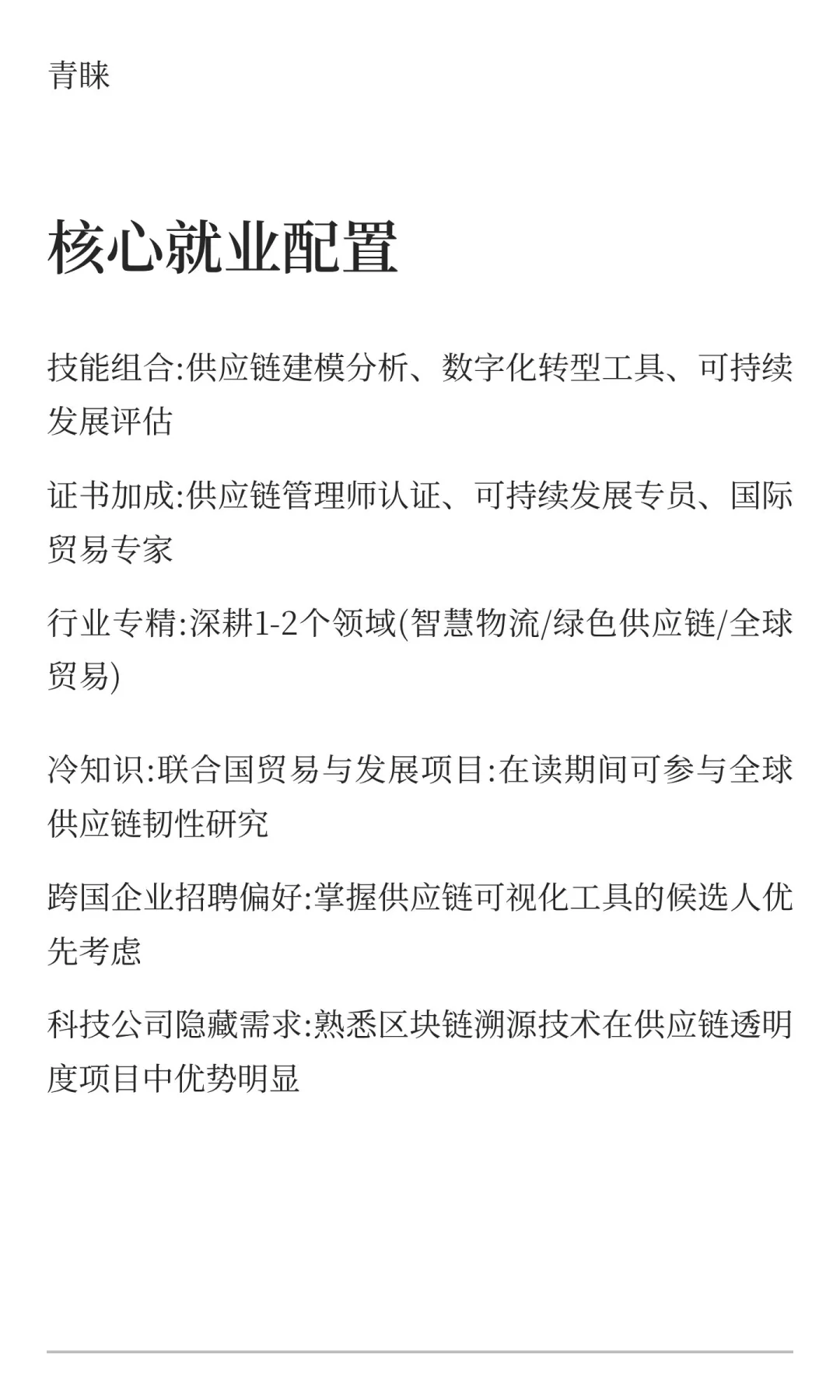 青睐

核心就业配置

技能组合:供应链建模分析、数字化转型工具、可持续发展评估

证书加成:供应链管理师认证、可持续发展专员、国际贸易专家

行业专精:深耕1-2个领域(智慧物流/绿色供应链/全球贸易)

冷知识:联合国贸易与发展项目:在读期间可参与全球供应链韧性研究

跨国企业招聘偏好:掌握供应链可视化工具的候选人优先考虑

科技公司隐藏需求:熟悉区块链溯源技术在供应链透明度项目中优势明显